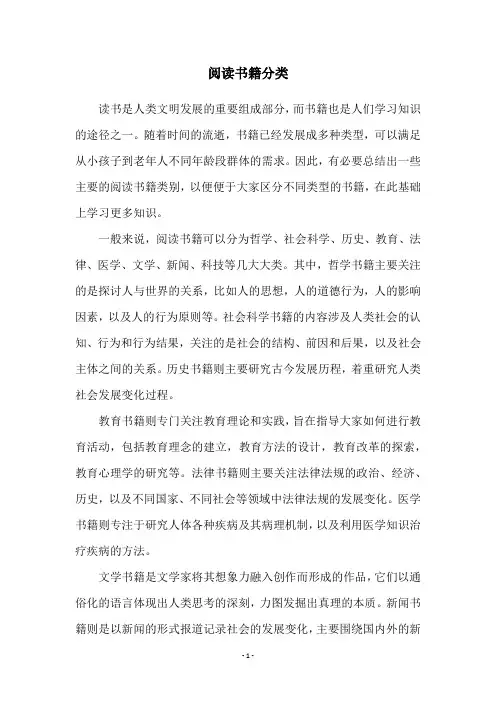 阅读书籍分类

读书是人类文明发展的重要组成部分，而书籍也是人们学习知识的途径之一。随着时间的流逝，书籍已经发展成多种类型，可以满足从小孩子到老年人不同年龄段群体的需求。因此，有必要总结出一些主要的阅读书籍类别，以便便于大家区分不同类型的书籍，在此基础上学习更多知识。

一般来说，阅读书籍可以分为哲学、社会科学、历史、教育、法律、医学、文学、新闻、科技等几大大类。其中，哲学书籍主要关注的是探讨人与世界的关系，比如人的思想，人的道德行为，人的影响因素，以及人的行为原则等。社会科学书籍的内容涉及人类社会的认知、行为和行为结果，关注的是社会的结构、前因和后果，以及社会主体之间的关系。历史书籍则主要研究古今发展历程，着重研究人类社会发展变化过程。

教育书籍则专门关注教育理论和实践，旨在指导大家如何进行教育活动，包括教育理念的建立，教育方法的设计，教育改革的探索，教育心理学的研究等。法律书籍则主要关注法律法规的政治、经济、历史，以及不同国家、不同社会等领域中法律法规的发展变化。医学书籍则专注于研究人体各种疾病及其病理机制，以及利用医学知识治疗疾病的方法。

文学书籍是文学家将其想象力融入创作而形成的作品，它们以通俗化的语言体现出人类思考的深刻，力图发掘出真理的本质。新闻书籍则是以新闻的形式报道记录社会的发展变化，主要围绕国内外的新

- 1 -